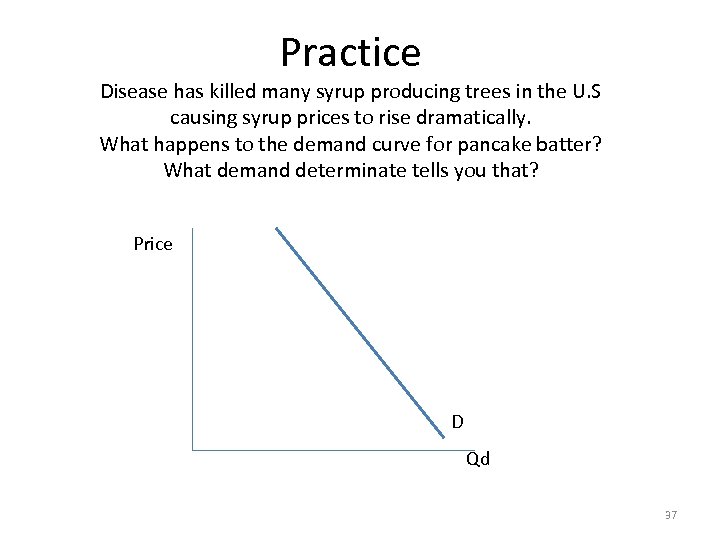 Practice

Disease has killed many syrup producing trees in the U.S causing syrup prices to rise dramatically.
What happens to the demand curve for pancake batter?
What demand determinate tells you that?

Price

D

Qd

37